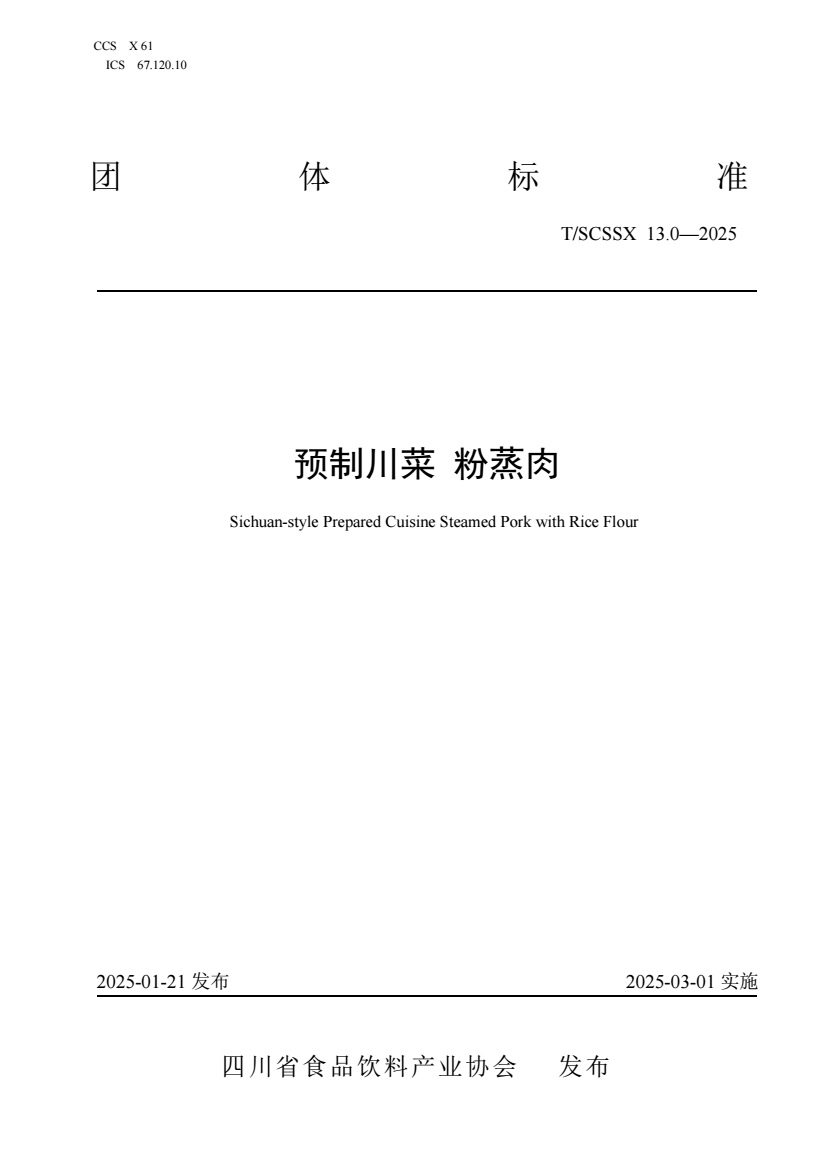 CCS X 61
ICS 67.120.10

团 体 标 准

T/SCSSX 13.0—2025

预制川菜 粉蒸肉

Sichuan-style Prepared Cuisine Steamed Pork with Rice Flour

2025-01-21 发布

2025-03-01 实施

四川省食品饮料产业协会 发布